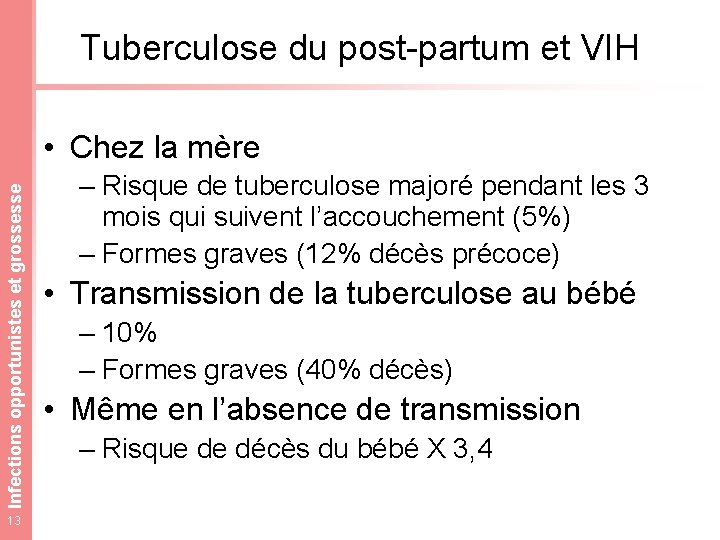 Tuberculose du post-partum et VIH

• Chez la mère
– Risque de tuberculose majoré pendant les 3 mois qui suivent l'accouchement (5%)
– Formes graves (12% décès précoce)
• Transmission de la tuberculose au bébé
– 10%
– Formes graves (40% décès)
• Même en l'absence de transmission
– Risque de décès du bébé X 3,4

Infections opportunistes et grossesse

13